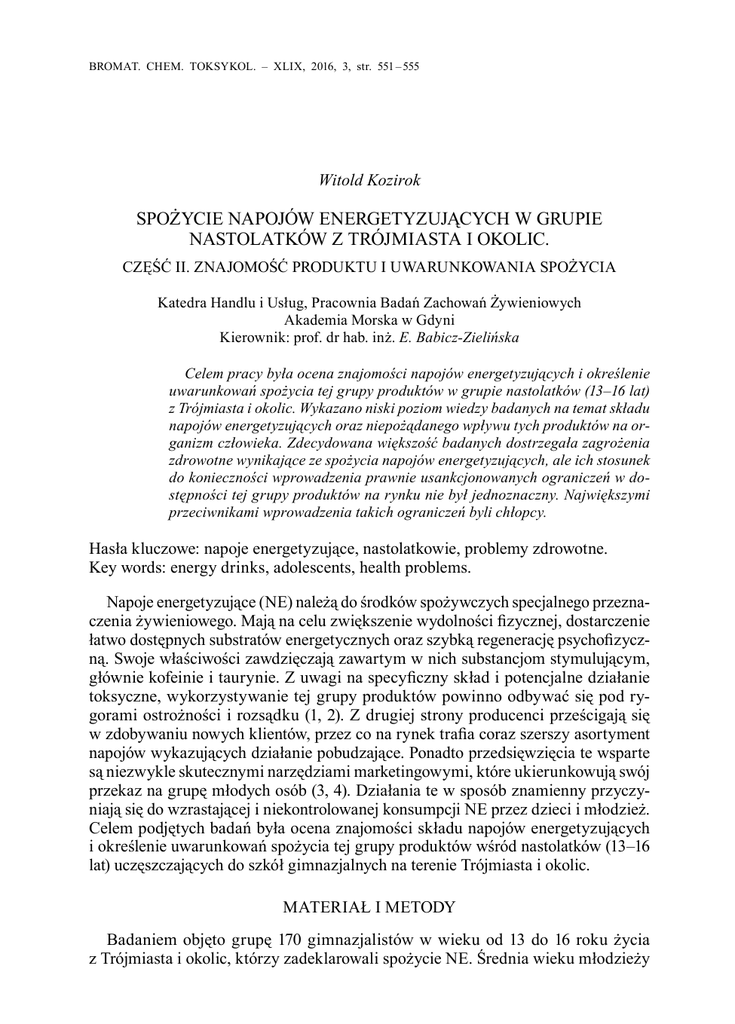 BROMAT. CHEM. TOKSYKOL. – XLIX, 2016, 3, str. 551–555

Witold Kozirok

SPOŻYCIE NAPOJÓW ENERGETYZUJĄCYCH W GRUPIE NASTOLATKÓW Z TRÓJMIASTA I OKOLIC.

CZĘŚĆ II. ZNAJOMOŚĆ PRODUKTU I UWARUNKOWANIA SPOŻYCIA

Katedra Handlu i Usług, Pracownia Badań Zachowań Żywieniowych
Akademia Morska w Gdyni
Kierownik: prof. dr hab. inż. E. Babicz-Zielińska

Celem pracy była ocena znajomości napojów energetyzujących i określenie uwarunkowań spożycia tej grupy produktów w grupie nastolatków (13–16 lat) z Trójmiasta i okolic. Wykazano niski poziom wiedzy badanych na temat składu napojów energetyzujących oraz niepożądanego wpływu tych produktów na organizm człowieka. Zdecydowana większość badanych dostrzegała zagrożenia zdrowotne wynikające ze spożycia napojów energetyzujących, ale ich stosunek do konieczności wprowadzenia prawnie usankcjonowanych ograniczeń w dostępności tej grupy produktów na rynku nie był jednoznaczny. Największymi przeciwnikami wprowadzenia takich ograniczeń byli chłopcy.

Hasła kluczowe: napoje energetyzujące, nastolatkowie, problemy zdrowotne.
Key words: energy drinks, adolescents, health problems.

Napoje energetyzujące (NE) należą do środków spożywczych specjalnego przeznaczenia żywieniowego. Mają na celu zwiększenie wydolności fizycznej, dostarczenie łatwo dostępnych substratów energetycznych oraz szybką regenerację psychofizyczną. Swoje właściwości zawdzięczają zawartym w nich substancjom stymulującym, głównie kofeinie i taurynie. Z uwagi na specyficzny skład i potencjalne działanie toksyczne, wykorzystywanie tej grupy produktów powinno odbywać się pod rygorami ostrożności i rozsądku (1, 2). Z drugiej strony producenci prześcigają się w zdobywaniu nowych klientów, przez co na rynek trafia coraz szerszy asortyment napojów wykazujących działanie pobudzające. Ponadto przedsięwzięcia te wsparte są niezwykle skutecznymi narzędziami marketingowymi, które ukierunkowują swój przekaz na grupę młodych osób (3, 4). Działania te w sposób znamienny przyczyniają się do wzrastającej i niekontrolowanej konsumpcji NE przez dzieci i młodzież. Celem podjętych badań była ocena znajomości składu napojów energetyzujących i określenie uwarunkowań spożycia tej grupy produktów wśród nastolatków (13–16 lat) uczęszczających do szkół gimnazjalnych na terenie Trójmiasta i okolic.

MATERIAŁ I METODY

Badaniem objęto grupę 170 gimnazjalistów w wieku od 13 do 16 roku życia z Trójmiasta i okolic, którzy zadeklarowali spożycie NE. Średnia wieku młodzieży